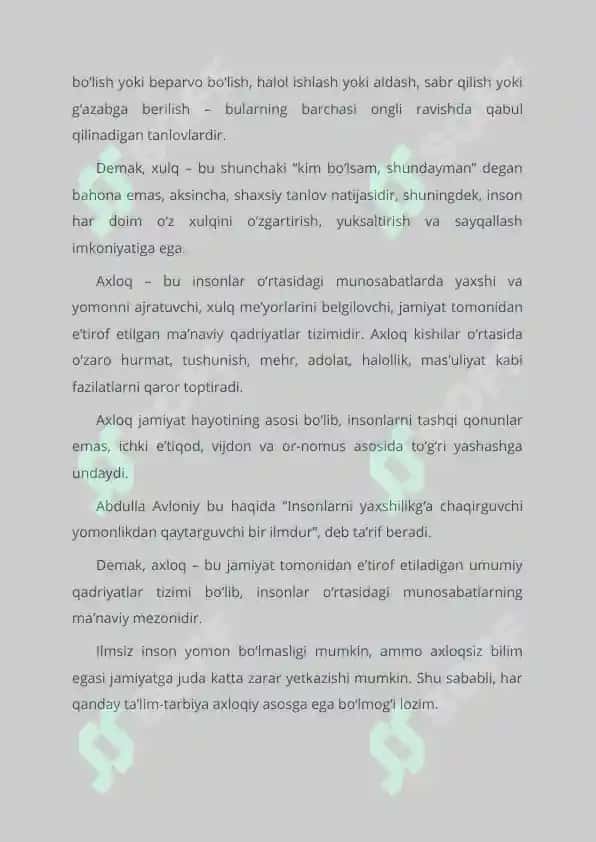 bo'lish yoki beparvo bo'lish, halol ishlash yoki aldash, sabr qilish yoki g'azabga berilish – bularning barchasi ongli ravishda qabul qilinadigan tanlovlardir.

Demak, xulq – bu shunchaki "kim bo'lsam, shundayman" degan bahona emas, aksincha, shaxsiy tanlov natijasidir, shuningdek, inson har doim o'z xulqini o'zgartirish, yuksaltirish va sayqallash imkoniyatiga ega.

Axloq – bu insonlar o'rtasidagi munosabatlarda yaxshi va yomonni ajratuvchi, xulq me'yorlarini belgilovchi, jamiyat tomonidan e'tirof etilgan ma'naviy qadriyatlar tizimidir. Axloq kishilar o'rtasida o'zaro hurmat, tushunish, mehr, adolat, halollik, mas'uliyat kabi fazilatlarni qaror toptiradi.

Axloq jamiyat hayotining asosi bo'lib, insonlarni tashqi qonunlar emas, ichki e'tiqod, vijdon va or-nomus asosida to'g'ri yashashga undaydi.

Abdulla Avloniy bu haqida "Insonlarni yaxshilikg'a chaqirguvchi yomonlikdan qaytarguvchi bir ilmdur", deb ta'rif beradi.

Demak, axloq – bu jamiyat tomonidan e'tirof etiladigan umumiy qadriyatlar tizimi bo'lib, insonlar o'rtasidagi munosabatlarning ma'naviy mezonidir.

Ilmsiz inson yomon bo'lmasligi mumkin, ammo axloqsiz bilim egasi jamiyatga juda katta zarar yetkazishi mumkin. Shu sababli, har qanday ta'lim-tarbiya axloqiy asosga ega bo'lmog'i lozim.